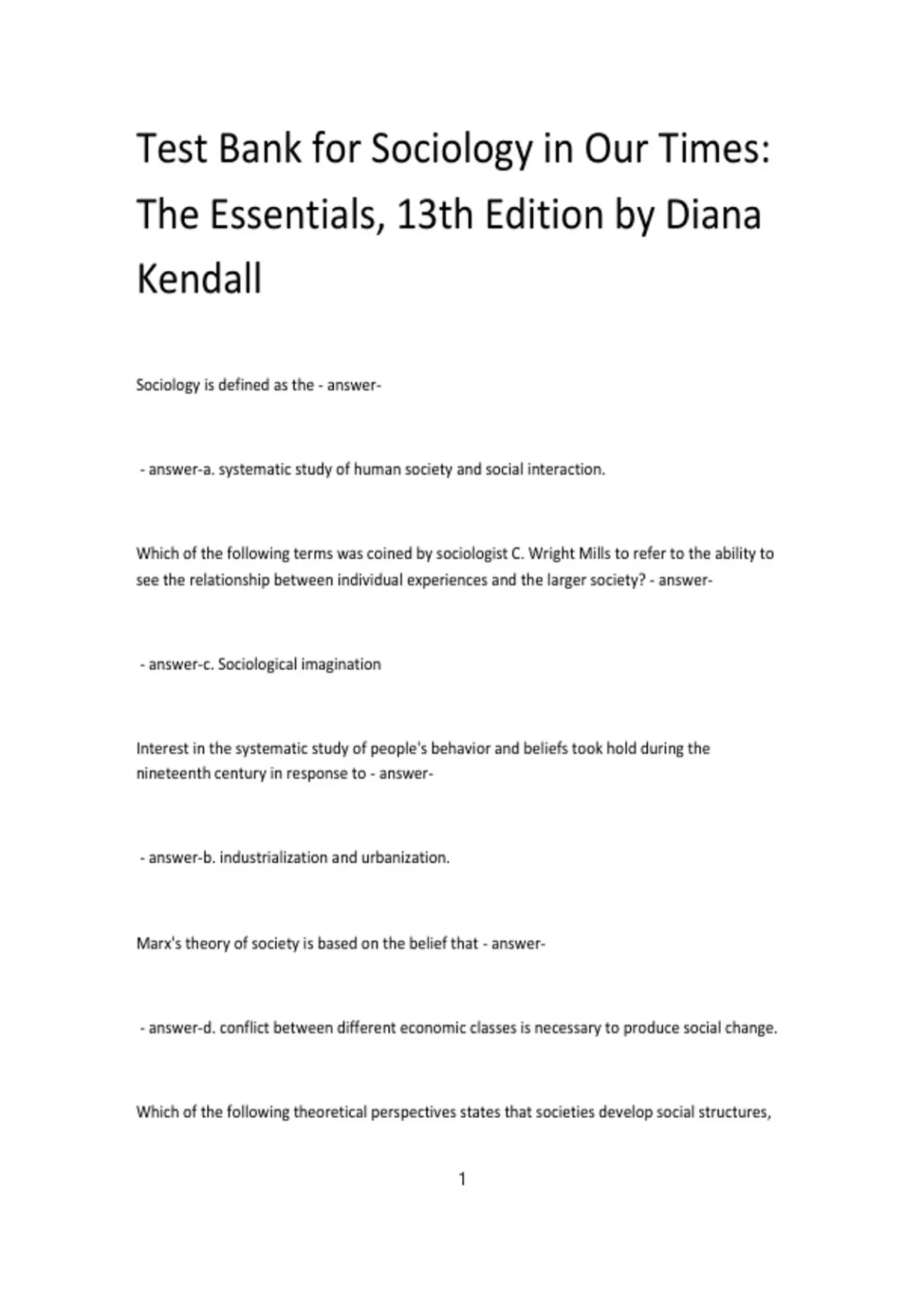 Test Bank for Sociology in Our Times: The Essentials, 13th Edition by Diana Kendall

Sociology is defined as the - answer-

- answer-a. systematic study of human society and social interaction.

Which of the following terms was coined by sociologist C. Wright Mills to refer to the ability to see the relationship between individual experiences and the larger society? - answer-

- answer-c. Sociological imagination

Interest in the systematic study of people's behavior and beliefs took hold during the nineteenth century in response to - answer-

- answer-b. industrialization and urbanization.

Marx's theory of society is based on the belief that - answer-

- answer-d. conflict between different economic classes is necessary to produce social change.

Which of the following theoretical perspectives states that societies develop social structures,

1